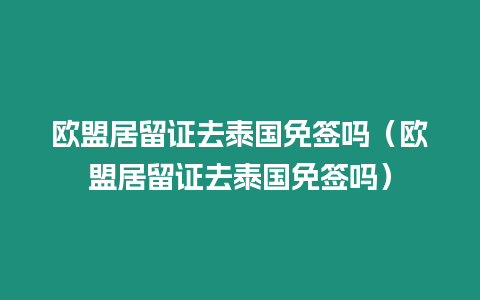 欧盟居留证去泰国免签吗（欧盟居留证去泰国免签吗）